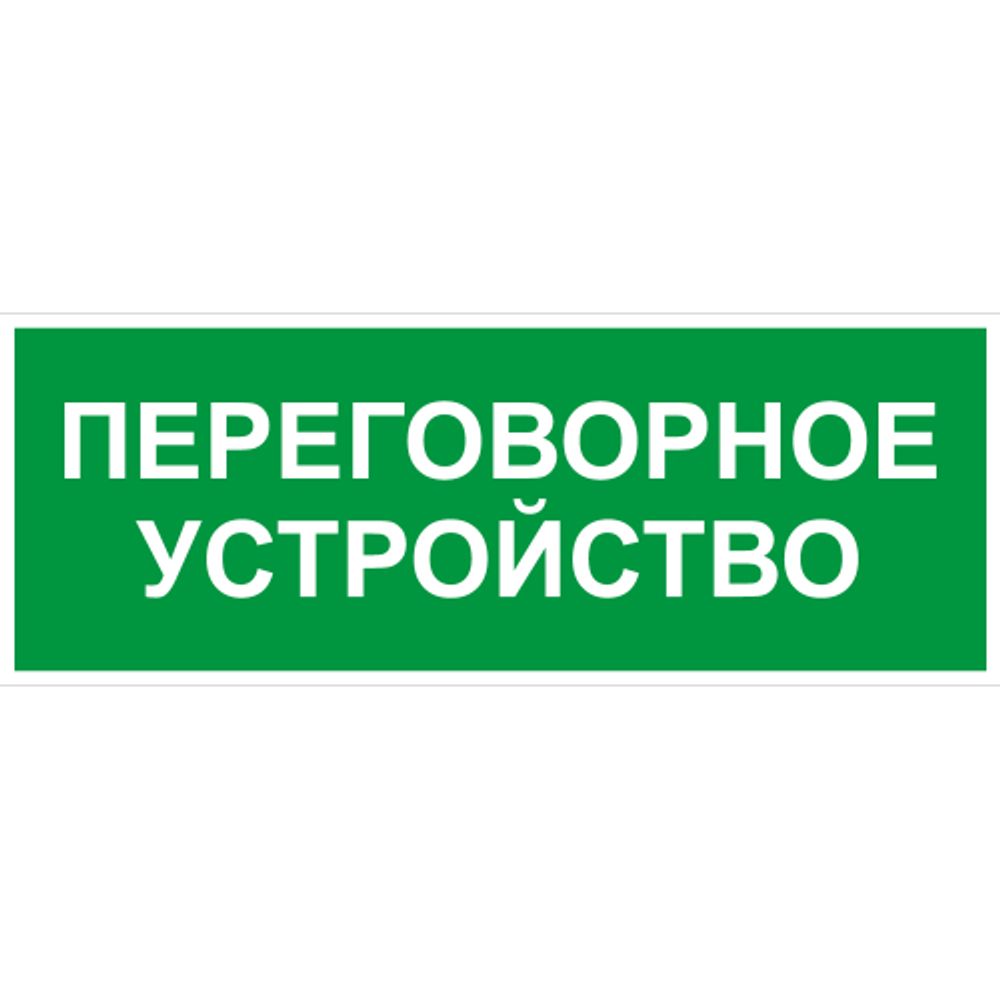 ПЕРЕГОВОРНОЕ УСТРОЙСТВО